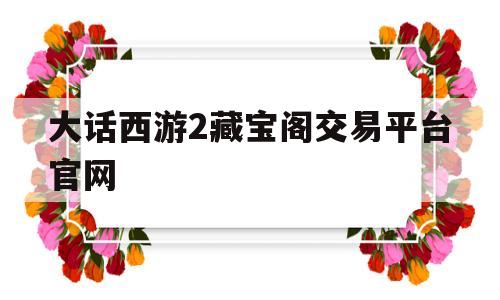 大话西游2藏宝阁交易平台官网